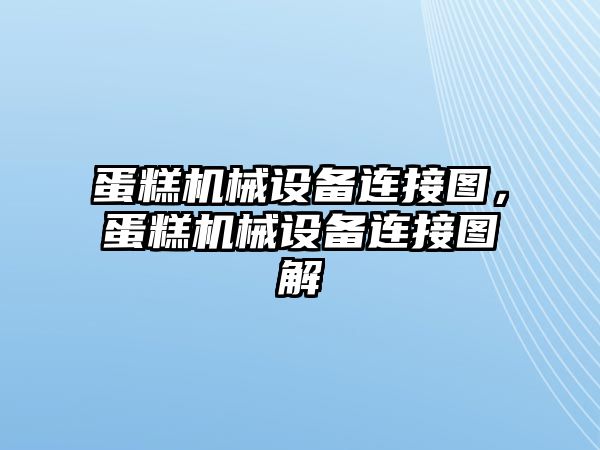 蛋糕机械设备连接图，蛋糕机械设备连接图解